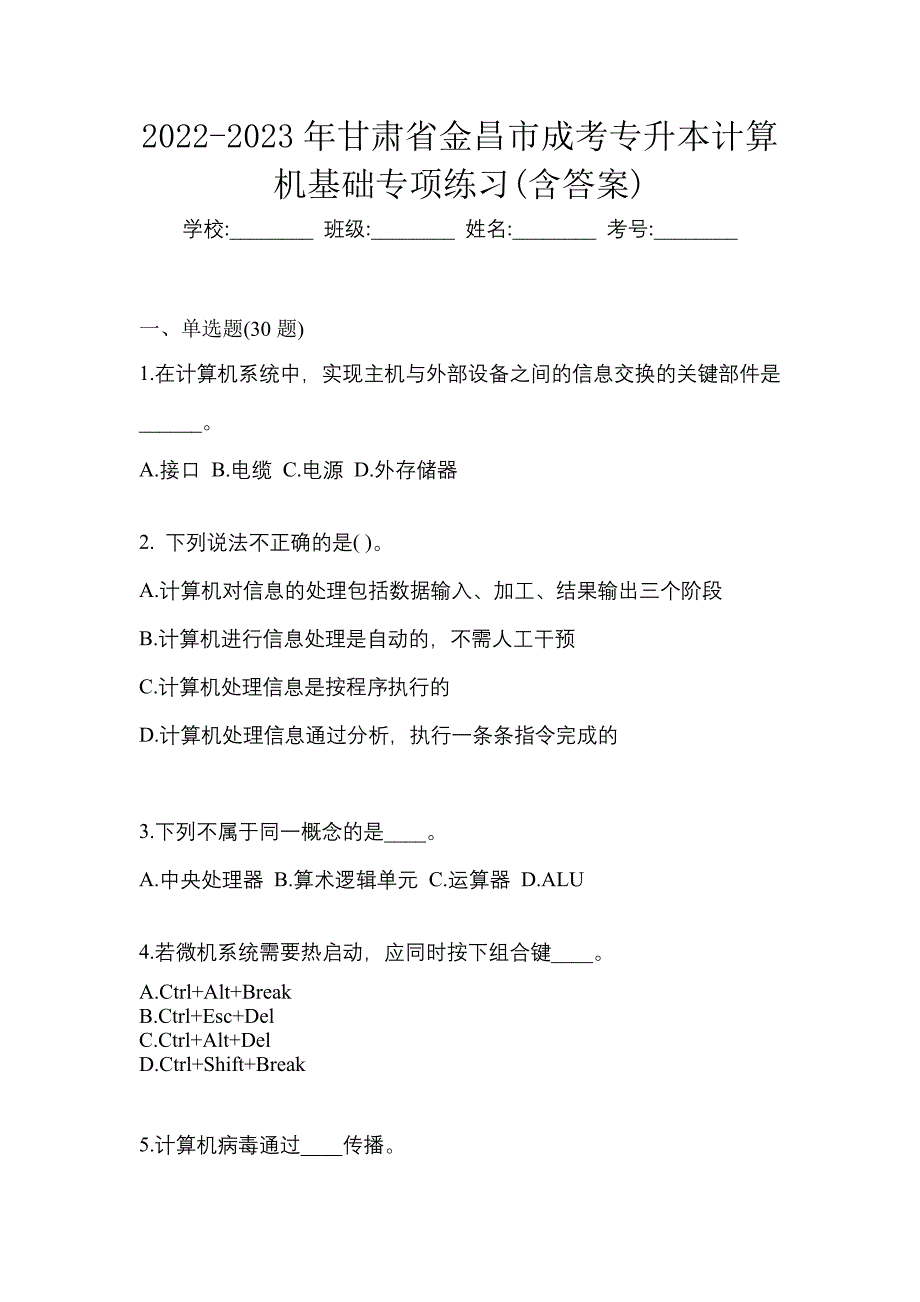 2022-2023 年甘肃省金昌市成考专升本计算机基础专项练习(含答案)

学校:________ 班级:________ 姓名:________ 考号:________

一、单选题(30 题)

1.在计算机系统中，实现主机与外部设备之间的信息交换的关键部件是______。

A.接口 B.电缆 C.电源 D.外存储器

2. 下列说法不正确的是( )。

A.计算机对信息的处理包括数据输入、加工、结果输出三个阶段

B.计算机进行信息处理是自动的，不需人工干预

C.计算机处理信息是按程序执行的

D.计算机处理信息通过分析，执行一条条指令完成的

3.下列不属于同一概念的是____。

A.中央处理器 B.算术逻辑单元 C.运算器 D.ALU

4.若微机系统需要热启动，应同时按下组合键____。

A.Ctrl+Alt+Break
B.Ctrl+Esc+Del
C.Ctrl+Alt+Del
D.Ctrl+Shift+Break

5.计算机病毒通过____传播。